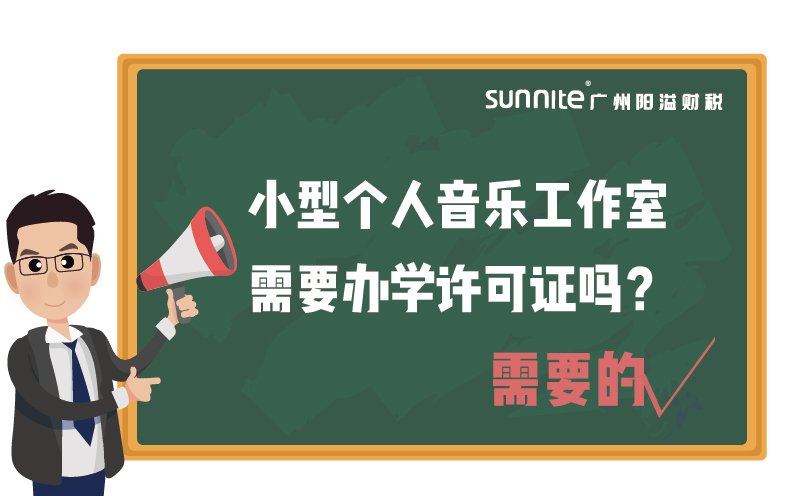 sunnite® 广州阳溢财税

小型个人音乐工作室
需要办学许可证吗？

需要的